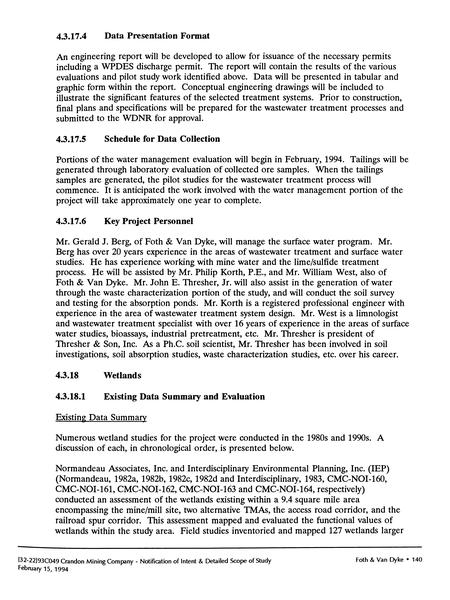 4.3.17.4 Data Presentation Format

An engineering report will be developed to allow for issuance of the necessary permits including a WPDES discharge permit. The report will contain the results of the various evaluations and pilot study work identified above. Data will be presented in tabular and graphic form within the report. Conceptual engineering drawings will be included to illustrate the significant features of the selected treatment systems. Prior to construction, final plans and specifications will be prepared for the wastewater treatment processes and submitted to the WDNR for approval.

4.3.17.5 Schedule for Data Collection

Portions of the water management evaluation will begin in February, 1994. Tailings will be generated through laboratory evaluation of collected ore samples. When the tailings samples are generated, the pilot studies for the wastewater treatment process will commence. It is anticipated the work involved with the water management portion of the project will take approximately one year to complete.

4.3.17.6 Key Project Personnel

Mr. Gerald J. Berg, of Foth & Van Dyke, will manage the surface water program. Mr. Berg has over 20 years experience in the areas of wastewater treatment and surface water studies. He has experience working with mine water and the lime/sulfide treatment process. He will be assisted by Mr. Philip Korth, P.E., and Mr. William West, also of Foth & Van Dyke. Mr. John E. Thresher, Jr. will also assist in the generation of water through the waste characterization portion of the study, and will conduct the soil survey and testing for the absorption ponds. Mr. Korth is a registered professional engineer with experience in the area of wastewater treatment system design. Mr. West is a limnologist and wastewater treatment specialist with over 16 years of experience in the areas of surface water studies, bioassays, industrial pretreatment, etc. Mr. Thresher is president of Thresher & Son, Inc. As a Ph.C. soil scientist, Mr. Thresher has been involved in soil investigations, soil absorption studies, waste characterization studies, etc. over his career.

4.3.18 Wetlands

4.3.18.1 Existing Data Summary and Evaluation

Existing Data Summary

Numerous wetland studies for the project were conducted in the 1980s and 1990s. A discussion of each, in chronological order, is presented below.

Normandeau Associates, Inc. and Interdisciplinary Environmental Planning, Inc. (IEP) (Normandeau, 1982a, 1982b, 1982c, 1982d and Interdisciplinary, 1983, CMC-NOI-160, CMC-NOI-161, CMC-NOI-162, CMC-NOI-163 and CMC-NOI-164, respectively) conducted an assessment of the wetlands existing within a 9.4 square mile area encompassing the mine/mill site, two alternative TMAs, the access road corridor, and the railroad spur corridor. This assessment mapped and evaluated the functional values of wetlands within the study area. Field studies inventoried and mapped 127 wetlands larger

[32-22]93C049 Crandon Mining Company - Notification of Intent & Detailed Scope of Study
February 15, 1994

Foth & Van Dyke • 140